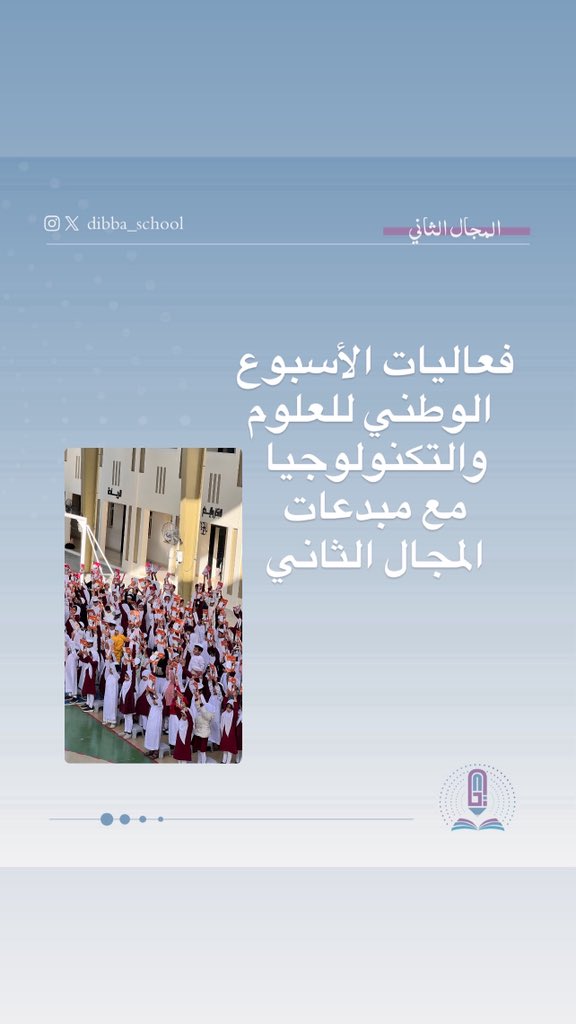 dibba_school

المجال الثاني

فعاليات الأسبوع الوطني للعلوم والتكنولوجيا مع مبدعات المجال الثاني